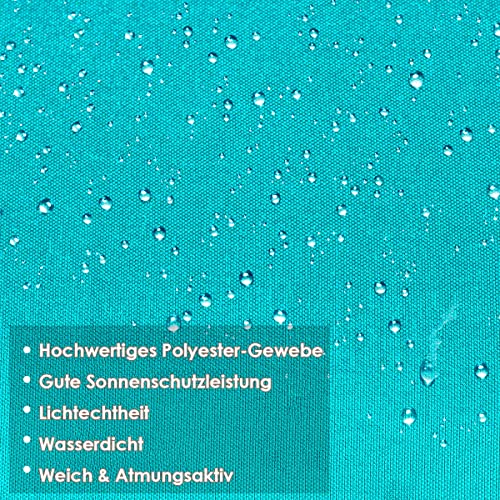 • Hochwertiges Polyester-Gewebe
• Gute Sonnenschutzleistung
• Lichtechtheit
• Wasserdicht
• Weich & Atmungsaktiv